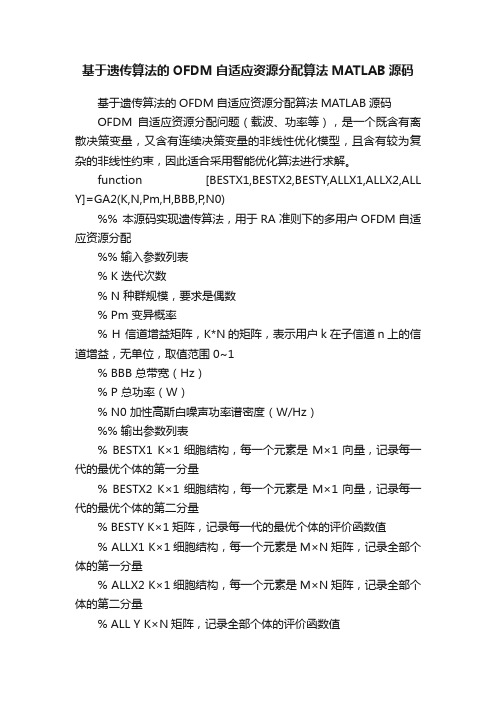 基于遗传算法的 OFDM 自适应资源分配算法 MATLAB 源码

基于遗传算法的 OFDM 自适应资源分配算法 MATLAB 源码

OFDM 自适应资源分配问题（载波、功率等），是一个既含有离散决策变量，又含有连续决策变量的非线性优化模型，且含有较为复杂的非线性约束，因此适合采用智能优化算法进行求解。

function [BESTX1,BESTX2,BESTY,ALLX1,ALLX2,ALLY]=GA2(K,N,Pm,H,BBB,P,N0)

%% 本源码实现遗传算法，用于 RA 准则下的多用户 OFDM 自适应资源分配

%% 输入参数列表

% K 迭代次数

% N 种群规模，要求是偶数

% Pm 变异概率

% H 信道增益矩阵，K*N 的矩阵，表示用户 k 在子信道 n 上的信道增益，无单位，取值范围 0~1

% BBB 总带宽（Hz）

% P 总功率（W）

% N0 加性高斯白噪声功率谱密度（W/Hz）

%% 输出参数列表

% BESTX1 K×1 细胞结构，每一个元素是 M×1 向量，记录每一代的最优个体的第一分量

% BESTX2 K×1 细胞结构，每一个元素是 M×1 向量，记录每一代的最优个体的第二分量

% BESTY K×1 矩阵，记录每一代的最优个体的评价函数值

% ALLX1 K×1 细胞结构，每一个元素是 M×N 矩阵，记录全部个体的第一分量

% ALLX2 K×1 细胞结构，每一个元素是 M×N 矩阵，记录全部个体的第二分量

% ALL Y K×N 矩阵，记录全部个体的评价函数值